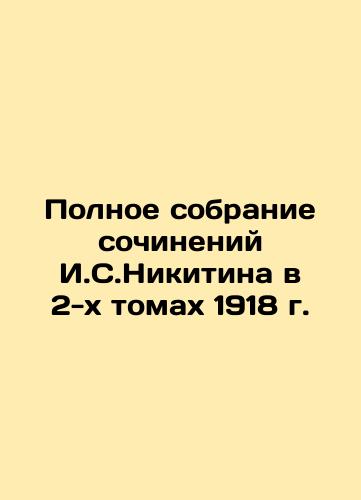 Полное собрание сочинений И.С.Никитина в 2-х томах 1918 г.